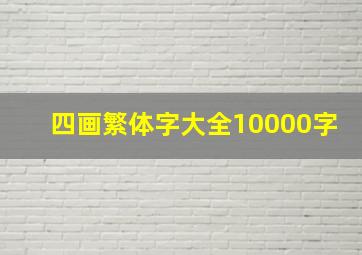 四画繁体字大全10000字